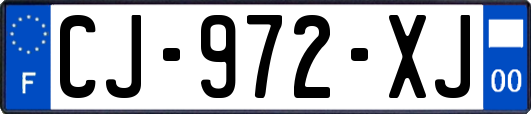 F
CJ-972-XJ
00